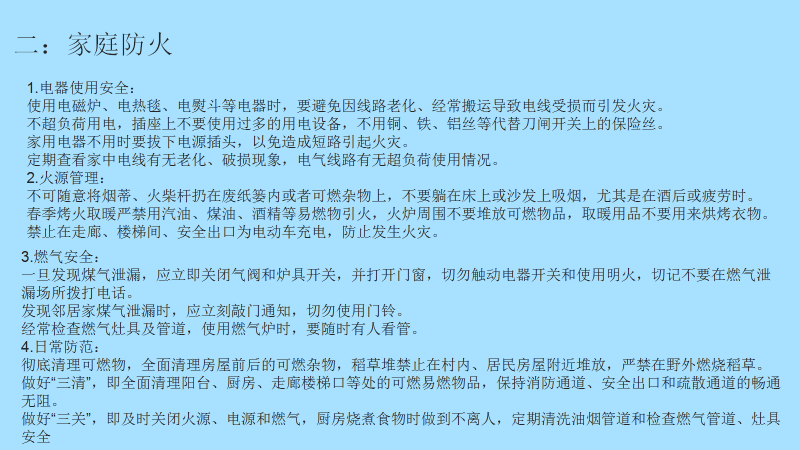 二：家庭防火

1.电器使用安全：

使用电磁炉、电热毯、电熨斗等电器时，要避免因线路老化、经常搬运导致电线受损而引发火灾。

不超负荷用电，插座上不要使用过多的用电设备，不用铜、铁、铝丝等代替刀闸开关上的保险丝。

家用电器不用时要拔下电源插头，以免造成短路引起火灾。

定期查看家中电线有无老化、破损现象，电气线路有无超负荷使用情况。

2.火源管理：

不可随意将烟蒂、火柴杆扔在废纸篓内或者可燃杂物上，不要躺在床上或沙发上吸烟，尤其是在酒后或疲劳时。

春季烤火取暖严禁用汽油、煤油、酒精等易燃物引火，火炉周围不要堆放可燃物品，取暖用品不要用来烘烤衣物。

禁止在走廊、楼梯间、安全出口为电动车充电，防止发生火灾。

3.燃气安全：

一旦发现煤气泄漏，应立即关闭气阀和炉具开关，并打开门窗，切勿触动电器开关和使用明火，切记不要在燃气泄漏场所拨打电话。

发现邻居家煤气泄漏时，应立刻敲门通知，切勿使用门铃。

经常检查燃气灶具及管道，使用燃气炉时，要随时有人看管。

4.日常防范：

彻底清理可燃物，全面清理房屋前后的可燃杂物，稻草堆禁止在村内、居民房屋附近堆放，严禁在野外燃烧稻草。

做好“三清”，即全面清理阳台、厨房、走廊楼梯口等处的可燃易燃物品，保持消防通道、安全出口和疏散通道的畅通无阻。

做好“三关”，即及时关闭火源、电源和燃气，厨房烧煮食物时做到不离人，定期清洗油烟管道和检查燃气管道、灶具安全